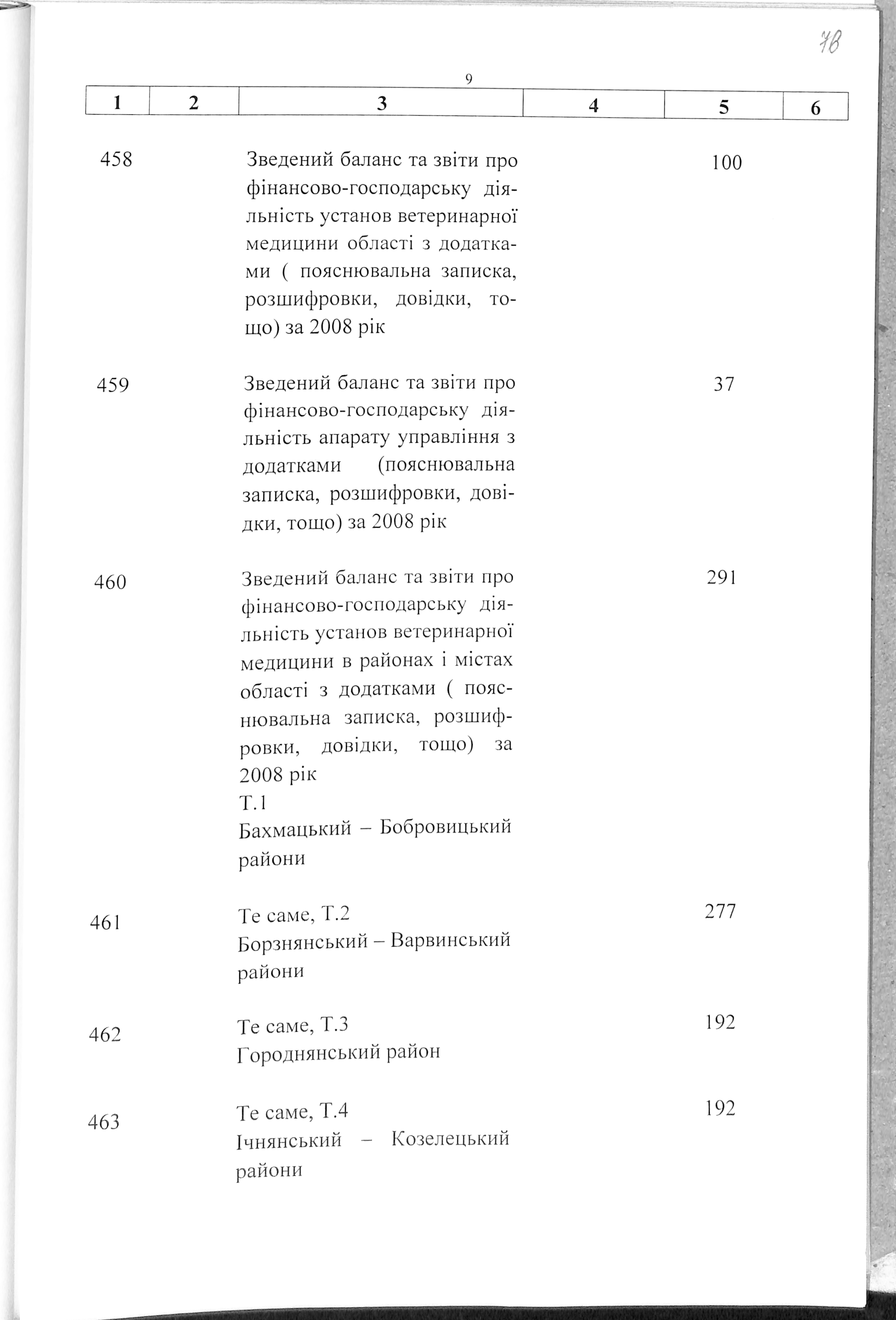 78

9

| 1 | 2 | 3 | 4 | 5 | 6 |
|---|---|---|---|---|---|
| 458 | | Зведений баланс та звіти про фінансово-господарську діяльність установ ветеринарної медицини області з додатками ( пояснювальна записка, розшифровки, довідки, тощо) за 2008 рік | | 100 | |
| 459 | | Зведений баланс та звіти про фінансово-господарську діяльність апарату управління з додатками (пояснювальна записка, розшифровки, довідки, тощо) за 2008 рік | | 37 | |
| 460 | | Зведений баланс та звіти про фінансово-господарську діяльність установ ветеринарної медицини в районах і містах області з додатками ( пояснювальна записка, розшифровки, довідки, тощо) за 2008 рік Т.1 Бахмацький – Бобровицький райони | | 291 | |
| 461 | | Те саме, Т.2 Борзнянський – Варвинський райони | | 277 | |
| 462 | | Те саме, Т.3 Городнянський район | | 192 | |
| 463 | | Те саме, Т.4 Ічнянський – Козелецький райони | | 192 | |